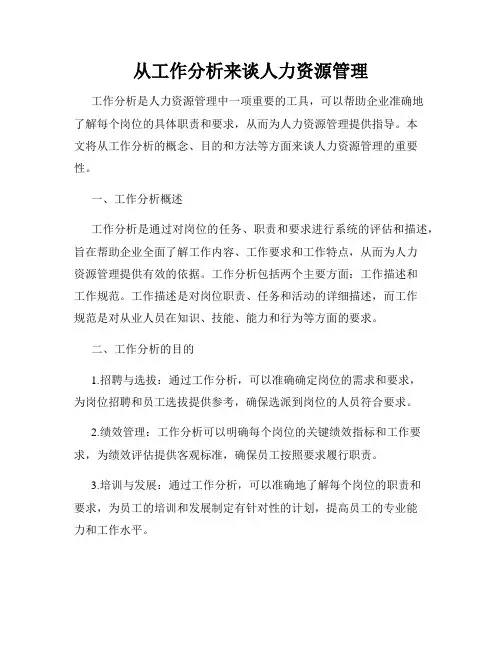 从工作分析来谈人力资源管理

工作分析是人力资源管理中一项重要的工具，可以帮助企业准确地了解每个岗位的具体职责和要求，从而为人力资源管理提供指导。本文将从工作分析的概念、目的和方法等方面来谈人力资源管理的重要性。

一、工作分析概述

工作分析是通过对岗位的任务、职责和要求进行系统的评估和描述，旨在帮助企业全面了解工作内容、工作要求和工作特点，从而为人力资源管理提供有效的依据。工作分析包括两个主要方面：工作描述和工作规范。工作描述是对岗位职责、任务和活动的详细描述，而工作规范是对从业人员在知识、技能、能力和行为等方面的要求。

二、工作分析的目的

1.招聘与选拔：通过工作分析，可以准确确定岗位的需求和要求，为岗位招聘和员工选拔提供参考，确保选派到岗位的人员符合要求。

2.绩效管理：工作分析可以明确每个岗位的关键绩效指标和工作要求，为绩效评估提供客观标准，确保员工按照要求履行职责。

3.培训与发展：通过工作分析，可以准确地了解每个岗位的职责和要求，为员工的培训和发展制定有针对性的计划，提高员工的专业能力和工作水平。